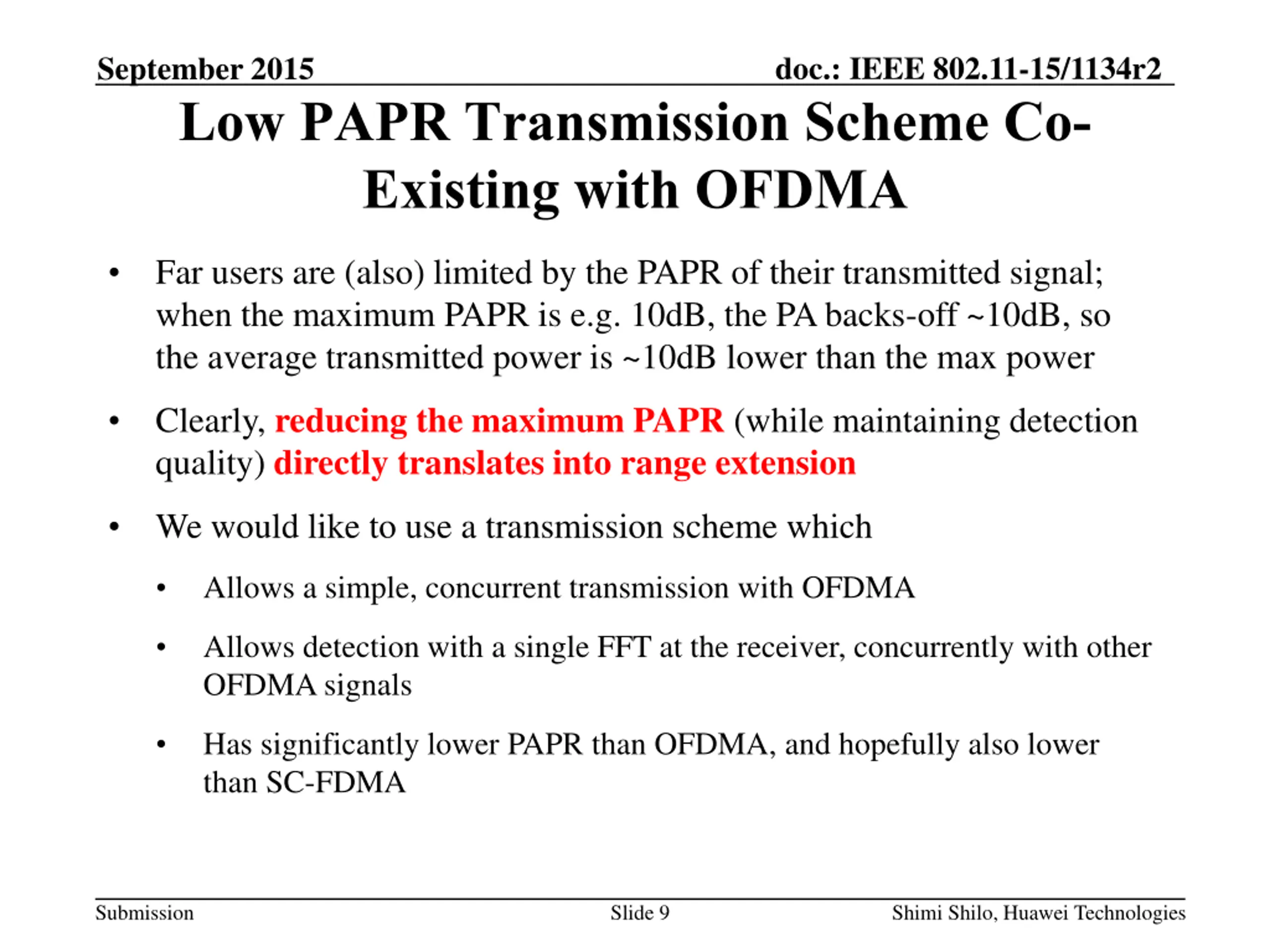 September 2015

doc.: IEEE 802.11-15/1134r2

Low PAPR Transmission Scheme Co-Existing with OFDMA

• Far users are (also) limited by the PAPR of their transmitted signal; when the maximum PAPR is e.g. 10dB, the PA backs-off ~10dB, so the average transmitted power is ~10dB lower than the max power

• Clearly, reducing the maximum PAPR (while maintaining detection quality) directly translates into range extension

• We would like to use a transmission scheme which

• Allows a simple, concurrent transmission with OFDMA

• Allows detection with a single FFT at the receiver, concurrently with other OFDMA signals

• Has significantly lower PAPR than OFDMA, and hopefully also lower than SC-FDMA

Submission

Slide 9

Shimi Shilo, Huawei Technologies